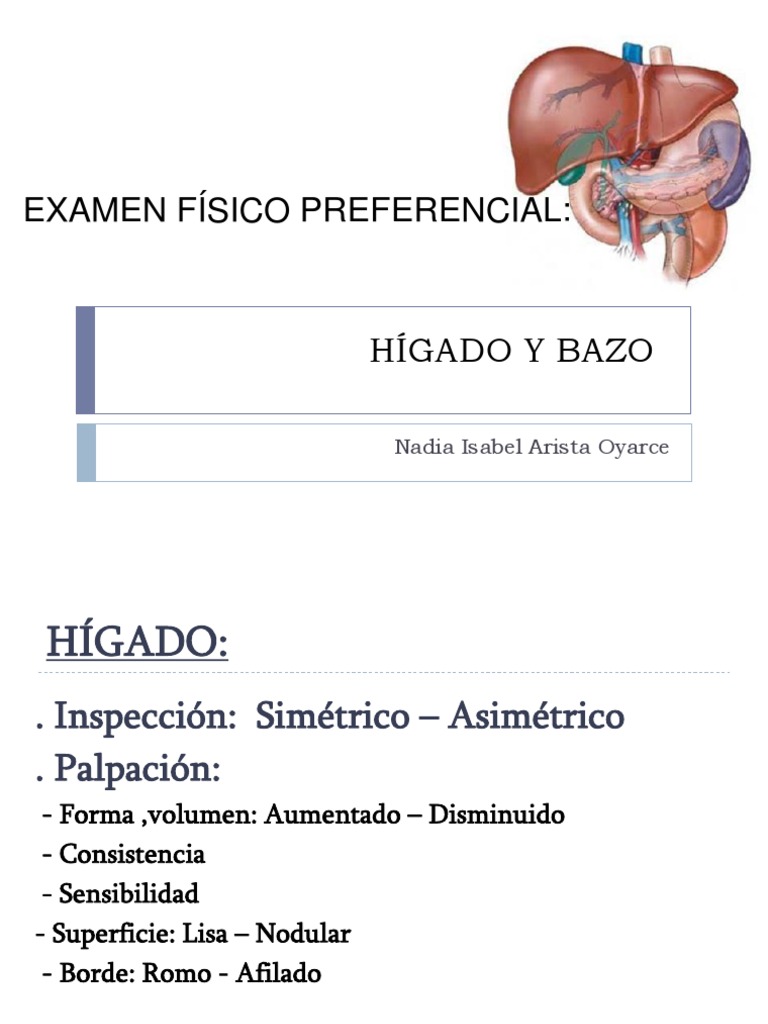 EXAMEN FÍSICO PREFERENCIAL:

HÍGADO Y BAZO

Nadia Isabel Arista Oyarce

HÍGADO:

. Inspección: Simétrico – Asimétrico

. Palpación:

- Forma ,volumen: Aumentado – Disminuido

- Consistencia

- Sensibilidad

- Superficie: Lisa – Nodular

- Borde: Romo - Afilado